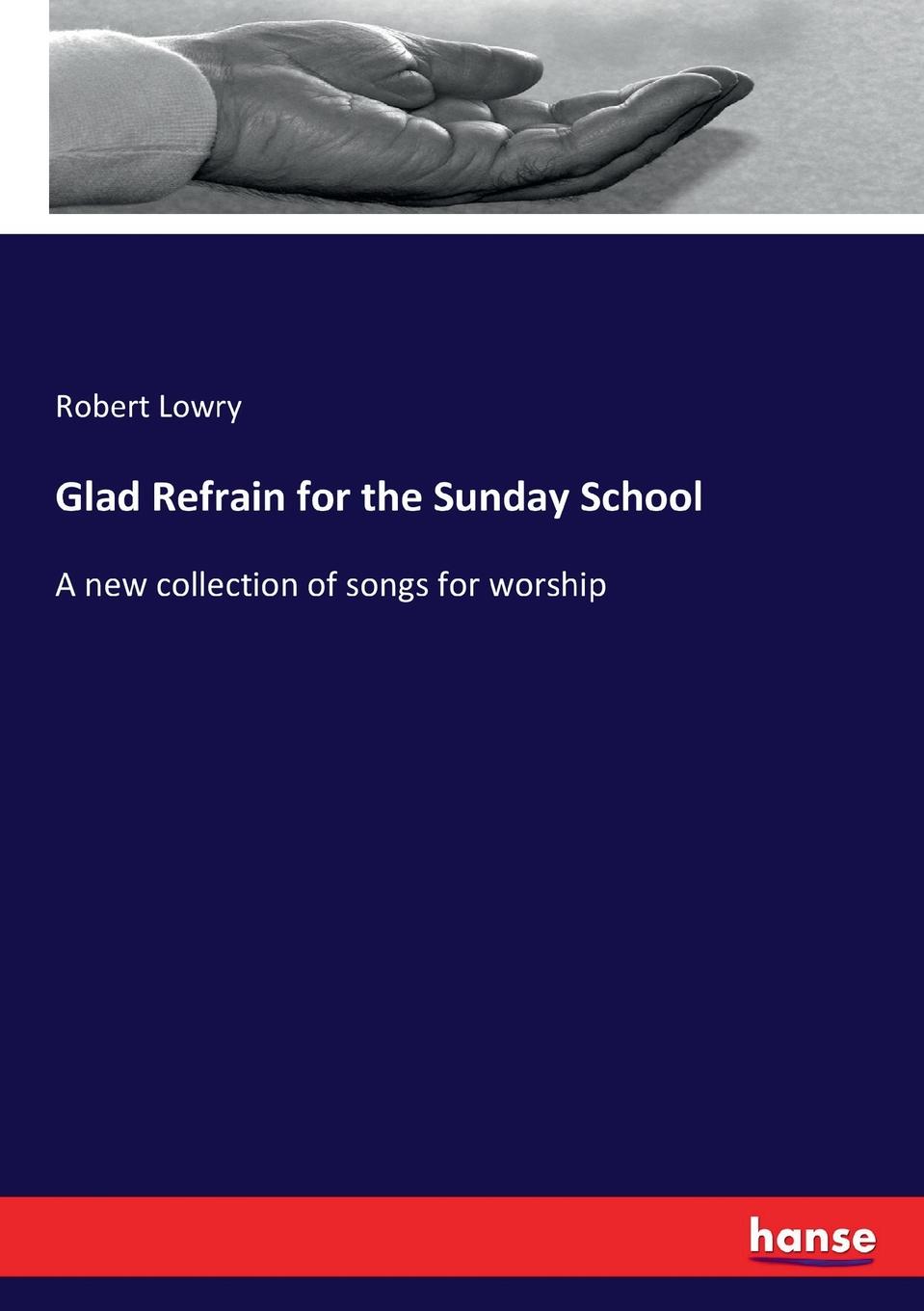 Robert Lowry

Glad Refrain for the Sunday School

A new collection of songs for worship

hanse